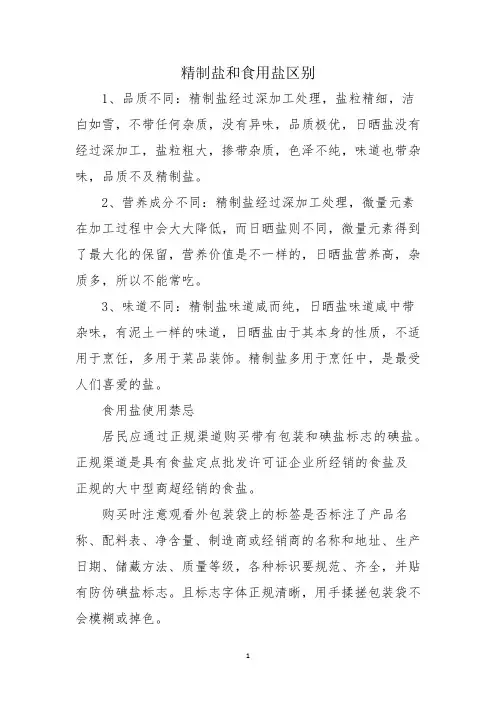 精制盐和食用盐区别

1、品质不同：精制盐经过深加工处理，盐粒精细，洁白如雪，不带任何杂质，没有异味，品质极优，日晒盐没有经过深加工，盐粒粗大，掺带杂质，色泽不纯，味道也带杂味，品质不及精制盐。

2、营养成分不同：精制盐经过深加工处理，微量元素在加工过程中会大大降低，而日晒盐则不同，微量元素得到了最大化的保留，营养价值是不一样的，日晒盐营养高，杂质多，所以不能常吃。

3、味道不同：精制盐味道咸而纯，日晒盐味道咸中带杂味，有泥土一样的味道，日晒盐由于其本身的性质，不适用于烹饪，多用于菜品装饰。精制盐多用于烹饪中，是最受人们喜爱的盐。

食用盐使用禁忌

居民应通过正规渠道购买带有包装和碘盐标志的碘盐。正规渠道是具有食盐定点批发许可证企业所经销的食盐及正规的大中型商超经销的食盐。

购买时注意观看外包装袋上的标签是否标注了产品名称、配料表、净含量、制造商或经销商的名称和地址、生产日期、储藏方法、质量等级，各种标识要规范、齐全，并贴有防伪碘盐标志。且标志字体正规清晰，用手揉搓包装袋不会模糊或掉色。

1